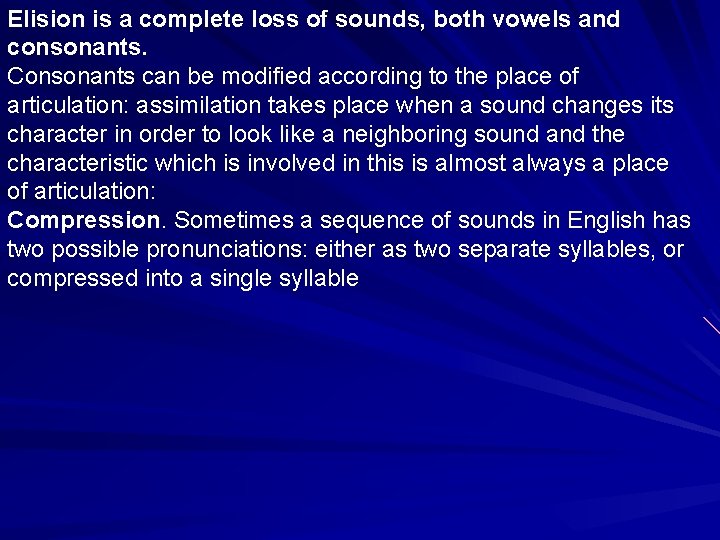 Elision is a complete loss of sounds, both vowels and consonants.
Consonants can be modified according to the place of articulation: assimilation takes place when a sound changes its character in order to look like a neighboring sound and the characteristic which is involved in this is almost always a place of articulation:
Compression. Sometimes a sequence of sounds in English has two possible pronunciations: either as two separate syllables, or compressed into a single syllable